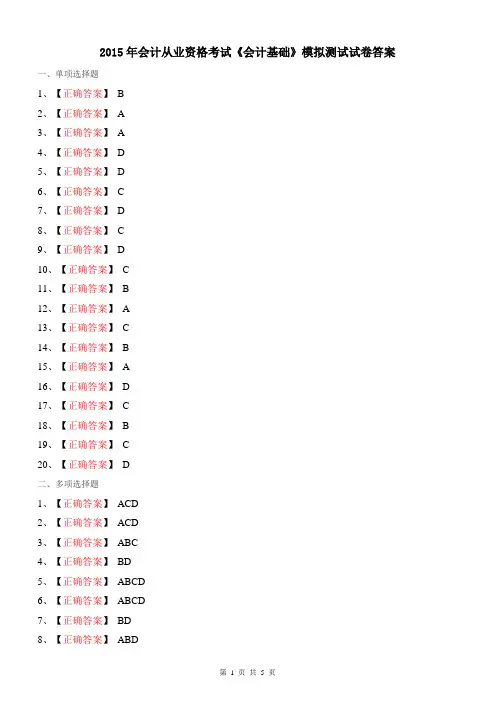 2015年会计从业资格考试《会计基础》模拟测试试卷答案

一、单项选择题

1、【正确答案】 B

2、【正确答案】 A

3、【正确答案】 A

4、【正确答案】 D

5、【正确答案】 D

6、【正确答案】 C

7、【正确答案】 D

8、【正确答案】 C

9、【正确答案】 D

10、【正确答案】 C

11、【正确答案】 B

12、【正确答案】 A

13、【正确答案】 C

14、【正确答案】 B

15、【正确答案】 A

16、【正确答案】 D

17、【正确答案】 C

18、【正确答案】 B

19、【正确答案】 C

20、【正确答案】 D

二、多项选择题

1、【正确答案】 ACD

2、【正确答案】 ACD

3、【正确答案】 ABC

4、【正确答案】 BD

5、【正确答案】 ABCD

6、【正确答案】 ABCD

7、【正确答案】 BD

8、【正确答案】 ABD

第 1 页 共 5 页